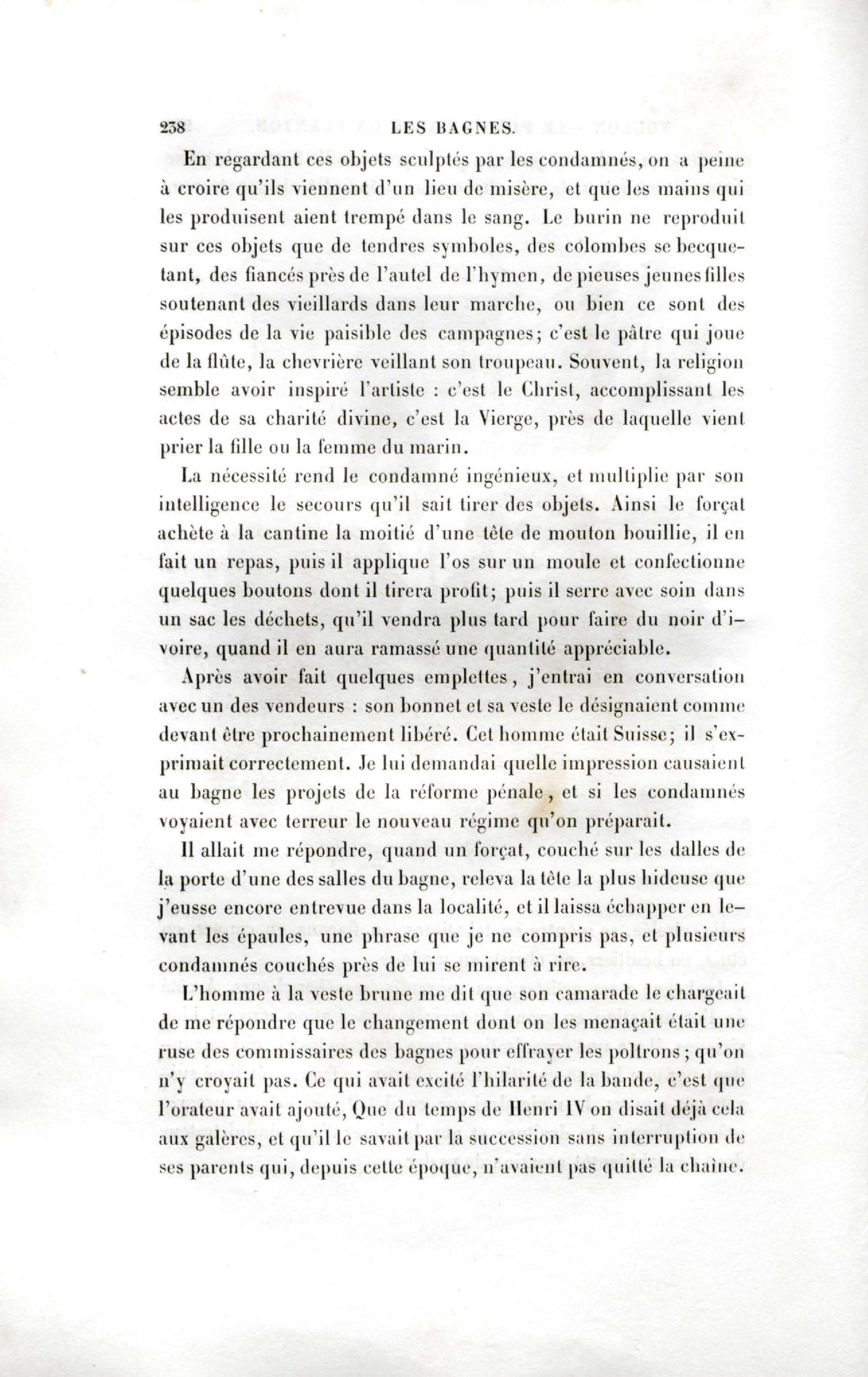 238 LES BAGNES.

En regardant ces objets sculptés par les condamnés, on a peine à croire qu'ils viennent d'un lieu de misère, et que les mains qui les produisent aient trempé dans le sang. Le burin ne reproduit sur ces objets que de tendres symboles, des colombes se becquetant, des fiancés près de l'autel de l'hymen, de pieuses jeunes filles soutenant des vieillards dans leur marche, ou bien ce sont des épisodes de la vie paisible des campagnes; c'est le pâtre qui joue de la flûte, la chevrière veillant son troupeau. Souvent, la religion semble avoir inspiré l'artiste : c'est le Christ, accomplissant les actes de sa charité divine, c'est la Vierge, près de laquelle vient prier la fille ou la femme du marin.

La nécessité rend le condamné ingénieux, et multiplie par son intelligence le secours qu'il sait tirer des objets. Ainsi le forçat achète à la cantine la moitié d'une tête de mouton bouillie, il en fait un repas, puis il applique l'os sur un moule et confectionne quelques boutons dont il tirera profit; puis il serre avec soin dans un sac les déchets, qu'il vendra plus tard pour faire du noir d'ivoire, quand il en aura ramassé une quantité appréciable.

Après avoir fait quelques emplettes, j'entrai en conversation avec un des vendeurs : son bonnet et sa veste le désignaient comme devant être prochainement libéré. Cet homme était Suisse; il s'exprimait correctement. Je lui demandai quelle impression causaient au bagne les projets de la réforme pénale, et si les condamnés voyaient avec terreur le nouveau régime qu'on préparait.

Il allait me répondre, quand un forçat, couché sur les dalles de la porte d'une des salles du bagne, releva la tête la plus hideuse que j'eusse encore entrevue dans la localité, et il laissa échapper en levant les épaules, une phrase que je ne compris pas, et plusieurs condamnés couchés près de lui se mirent à rire.

L'homme à la veste brune me dit que son camarade le chargeait de me répondre que le changement dont on les menaçait était une ruse des commissaires des bagnes pour effrayer les poltrons; qu'on n'y croyait pas. Ce qui avait excité l'hilarité de la bande, c'est que l'orateur avait ajouté, Que du temps de Henri IV on disait déjà cela aux galères, et qu'il le savait par la succession sans interruption de ses parents qui, depuis cette époque, n'avaient pas quitté la chaîne.